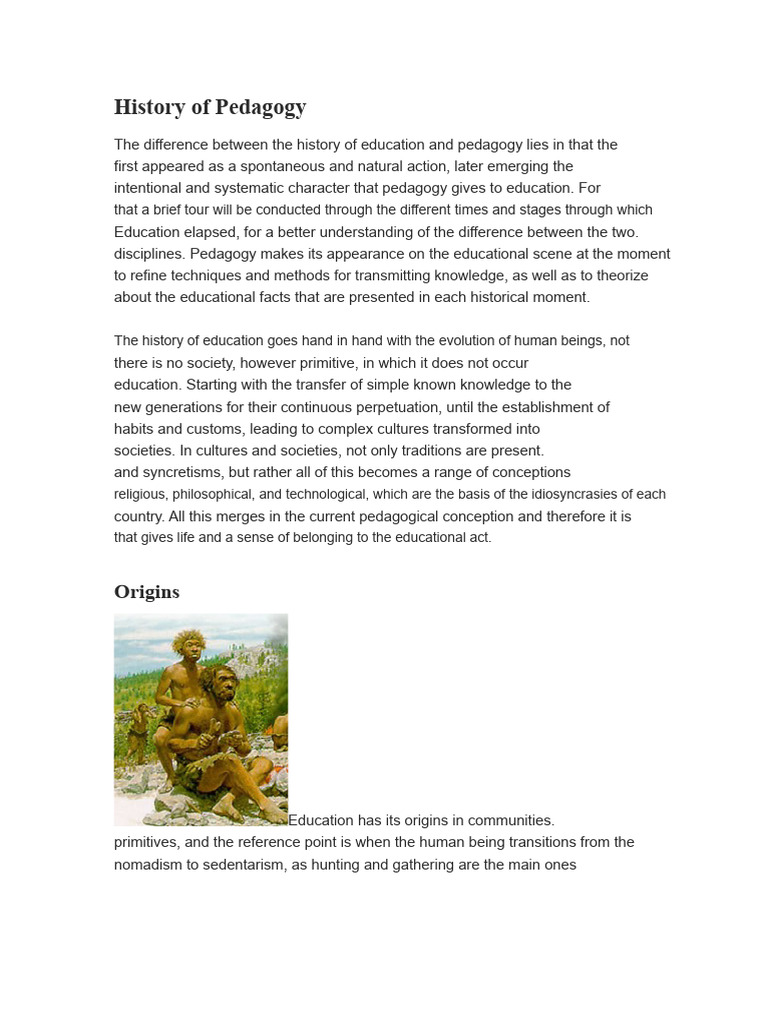 History of Pedagogy

The difference between the history of education and pedagogy lies in that the first appeared as a spontaneous and natural action, later emerging the intentional and systematic character that pedagogy gives to education. For that a brief tour will be conducted through the different times and stages through which Education elapsed, for a better understanding of the difference between the two. disciplines. Pedagogy makes its appearance on the educational scene at the moment to refine techniques and methods for transmitting knowledge, as well as to theorize about the educational facts that are presented in each historical moment.

The history of education goes hand in hand with the evolution of human beings, not there is no society, however primitive, in which it does not occur education. Starting with the transfer of simple known knowledge to the new generations for their continuous perpetuation, until the establishment of habits and customs, leading to complex cultures transformed into societies. In cultures and societies, not only traditions are present. and syncretisms, but rather all of this becomes a range of conceptions religious, philosophical, and technological, which are the basis of the idiosyncrasies of each country. All this merges in the current pedagogical conception and therefore it is that gives life and a sense of belonging to the educational act.

Origins

Education has its origins in communities. primitives, and the reference point is when the human being transitions from the nomadism to sedentarism, as hunting and gathering are the main ones